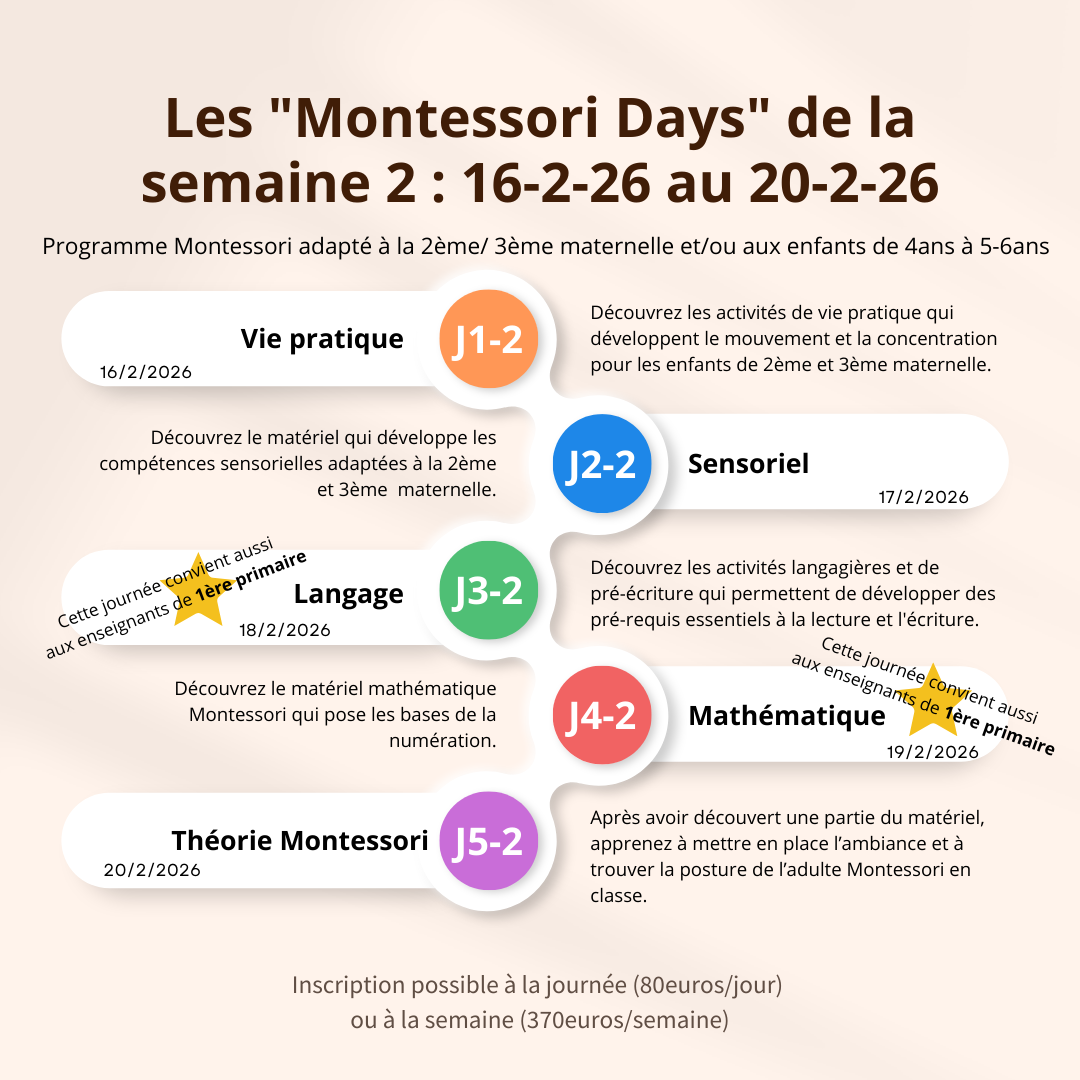 Les "Montessori Days" de la semaine 2 : 16-2-26 au 20-2-26

Programme Montessori adapté à la 2ème/ 3ème maternelle et/ou aux enfants de 4ans à 5-6ans

Vie pratique
16/2/2026
J1-2
Découvrez les activités de vie pratique qui développent le mouvement et la concentration pour les enfants de 2ème et 3ème maternelle.

Découvrez le matériel qui développe les compétences sensorielles adaptées à la 2ème et 3ème maternelle.
J2-2
Sensoriel
17/2/2026

Cette journée convient aussi aux enseignants de 1ère primaire
Langage
18/2/2026
J3-2
Découvrez les activités langagières et de pré-écriture qui permettent de développer des pré-requis essentiels à la lecture et l'écriture.

Découvrez le matériel mathématique Montessori qui pose les bases de la numération.
J4-2
Mathématique
Cette journée convient aussi aux enseignants de 1ère primaire
19/2/2026

Théorie Montessori
20/2/2026
J5-2
Après avoir découvert une partie du matériel, apprenez à mettre en place l'ambiance et à trouver la posture de l'adulte Montessori en classe.

Inscription possible à la journée (80euros/jour)
ou à la semaine (370euros/semaine)